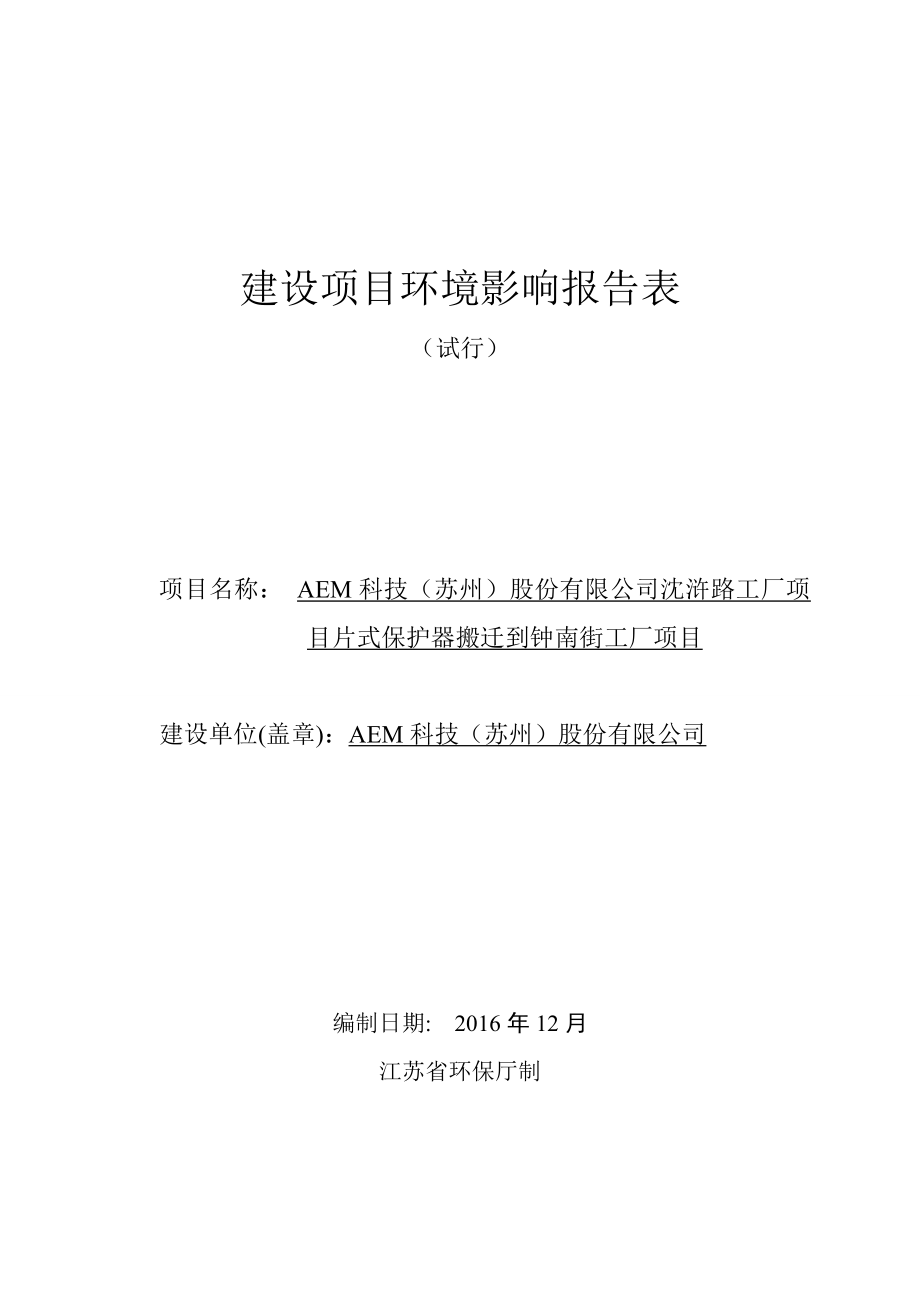 建设项目环境影响报告表

（试行）

项目名称： AEM 科技（苏州）股份有限公司沈浒路工厂项目片式保护器搬迁到钟南街工厂项目

建设单位(盖章)：AEM 科技（苏州）股份有限公司

编制日期: 2016 年 12 月

江苏省环保厅制